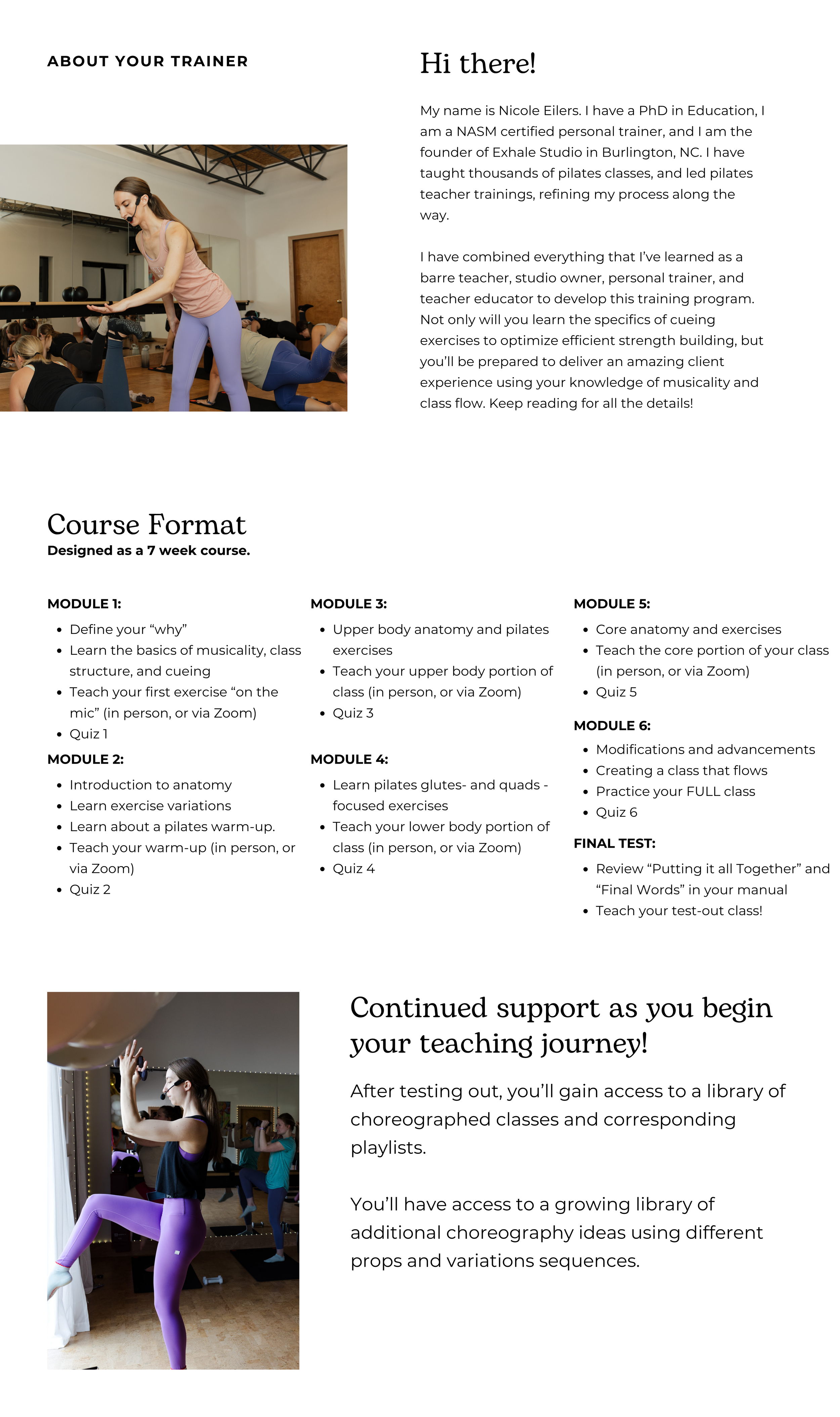 ABOUT YOUR TRAINER

Hi there!

My name is Nicole Eilers. I have a PhD in Education, I am a NASM certified personal trainer, and I am the founder of Exhale Studio in Burlington, NC. I have taught thousands of pilates classes, and led pilates teacher trainings, refining my process along the way.

I have combined everything that I've learned as a barre teacher, studio owner, personal trainer, and teacher educator to develop this training program. Not only will you learn the specifics of cueing exercises to optimize efficient strength building, but you'll be prepared to deliver an amazing client experience using your knowledge of musicality and class flow. Keep reading for all the details!

Course Format
Designed as a 7 week course.

MODULE 1:
- Define your "why"
- Learn the basics of musicality, class structure, and cueing
- Teach your first exercise "on the mic" (in person, or via Zoom)
- Quiz 1

MODULE 2:
- Introduction to anatomy
- Learn exercise variations
- Learn about a pilates warm-up.
- Teach your warm-up (in person, or via Zoom)
- Quiz 2

MODULE 3:
- Upper body anatomy and pilates exercises
- Teach your upper body portion of class (in person, or via Zoom)
- Quiz 3

MODULE 4:
- Learn pilates glutes- and quads - focused exercises
- Teach your lower body portion of class (in person, or via Zoom)
- Quiz 4

MODULE 5:
- Core anatomy and exercises
- Teach the core portion of your class (in person, or via Zoom)
- Quiz 5

MODULE 6:
- Modifications and advancements
- Creating a class that flows
- Practice your FULL class
- Quiz 6

FINAL TEST:
- Review "Putting it all Together" and "Final Words" in your manual
- Teach your test-out class!

Continued support as you begin your teaching journey!

After testing out, you'll gain access to a library of choreographed classes and corresponding playlists.

You'll have access to a growing library of additional choreography ideas using different props and variations sequences.